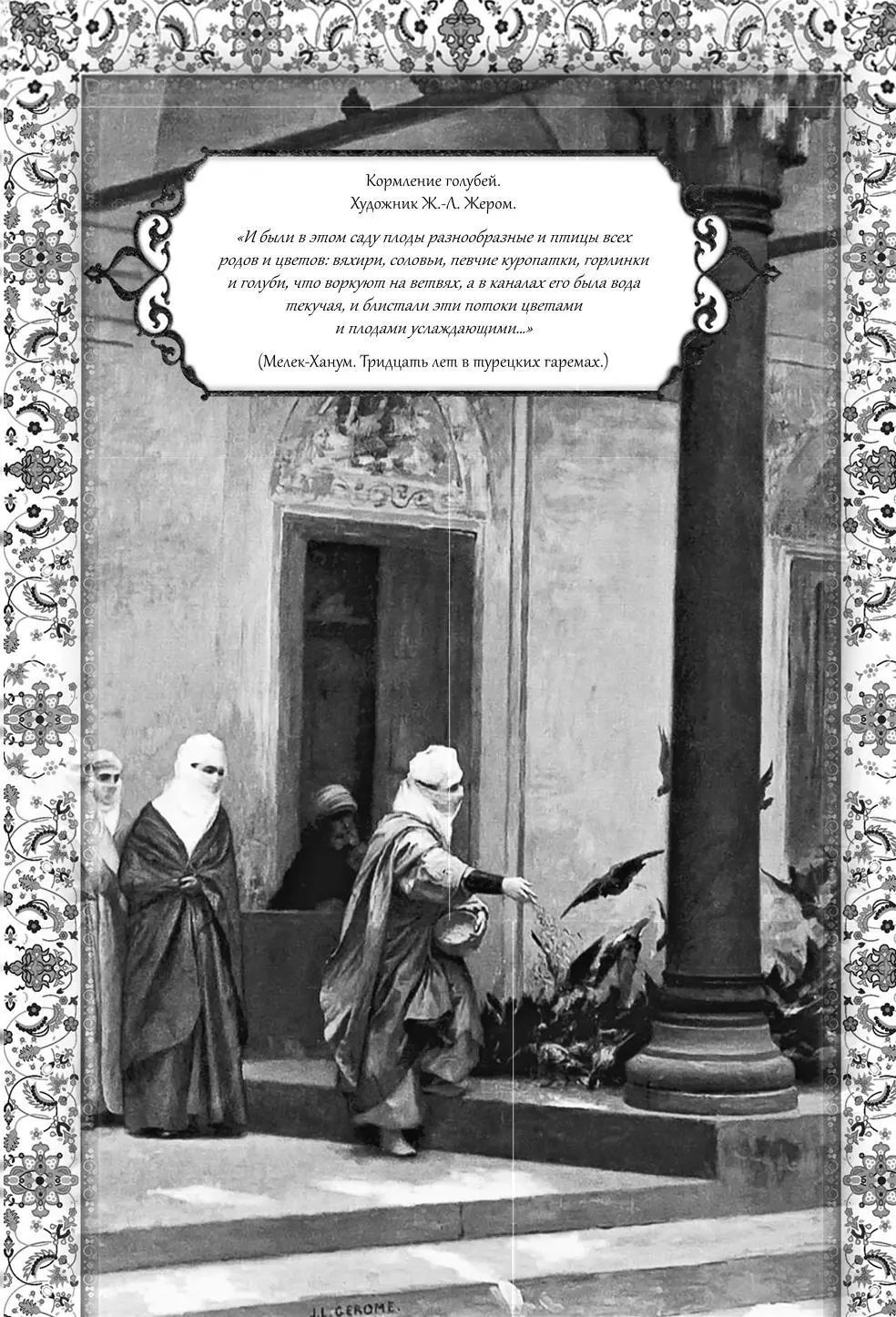 Кормление голубей.
Художник Ж.-Л. Жером.

«И были в этом саду плоды разнообразные и птицы всех родов и цветов: вяхири, соловьи, певчие куропатки, горлинки и голуби, что воркуют на ветвях, а в каналах его была вода текучая, и блистали эти потоки цветами и плодами услаждающими...»

(Мелек-Ханум. Тридцать лет в турецких гаремах.)

J.L. GEROME.